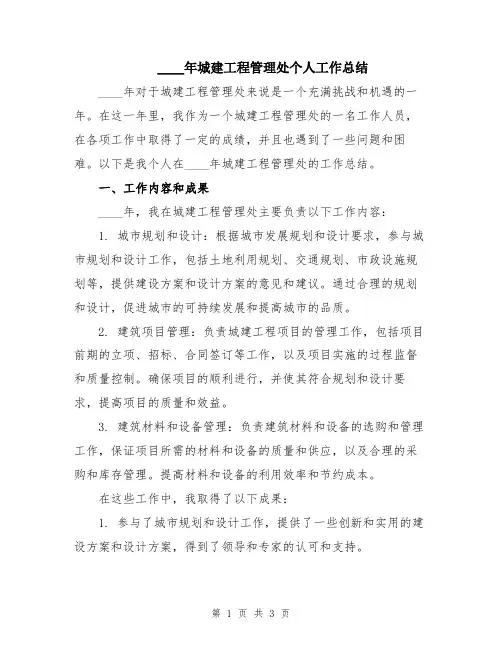 ____年城建工程管理处个人工作总结

____年对于城建工程管理处来说是一个充满挑战和机遇的一年。在这一年里，我作为一个城建工程管理处的一名工作人员，在各项工作中取得了一定的成绩，并且也遇到了一些问题和困难。以下是我个人在____年城建工程管理处的工作总结。

一、工作内容和成果

____年，我在城建工程管理处主要负责以下工作内容：

1. 城市规划和设计：根据城市发展规划和设计要求，参与城市规划和设计工作，包括土地利用规划、交通规划、市政设施规划等，提供建设方案和设计方案的意见和建议。通过合理的规划和设计，促进城市的可持续发展和提高城市的品质。

2. 建筑项目管理：负责城建工程项目的管理工作，包括项目前期的立项、招标、合同签订等工作，以及项目实施的过程监督和质量控制。确保项目的顺利进行，并使其符合规划和设计要求，提高项目的质量和效益。

3. 建筑材料和设备管理：负责建筑材料和设备的选购和管理工作，保证项目所需的材料和设备的质量和供应，以及合理的采购和库存管理。提高材料和设备的利用效率和节约成本。

在这些工作中，我取得了以下成果：

1. 参与了城市规划和设计工作，提供了一些创新和实用的建设方案和设计方案，得到了领导和专家的认可和支持。

第 1 页 共 3 页